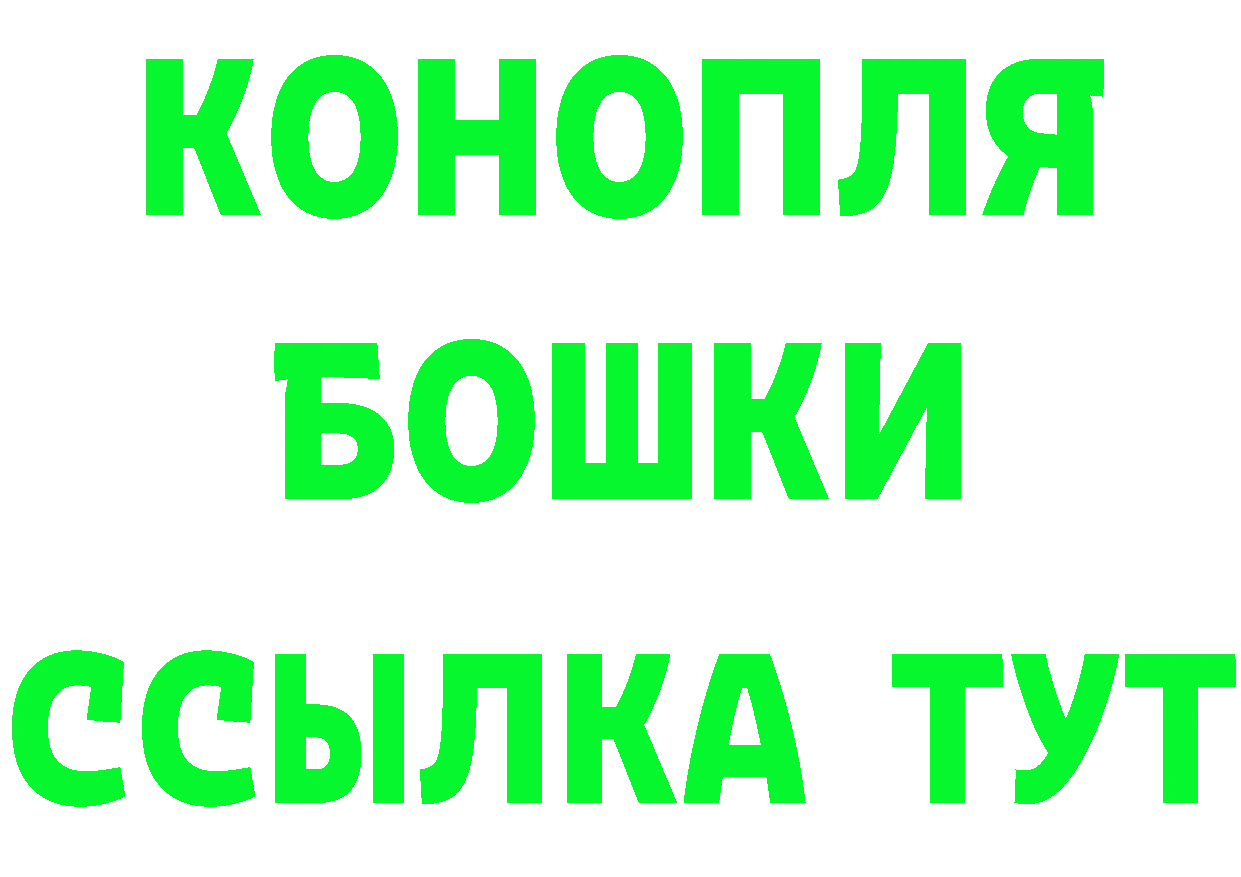 КОНОПЛЯ
БОШКИ
ССЫЛКА ТУТ